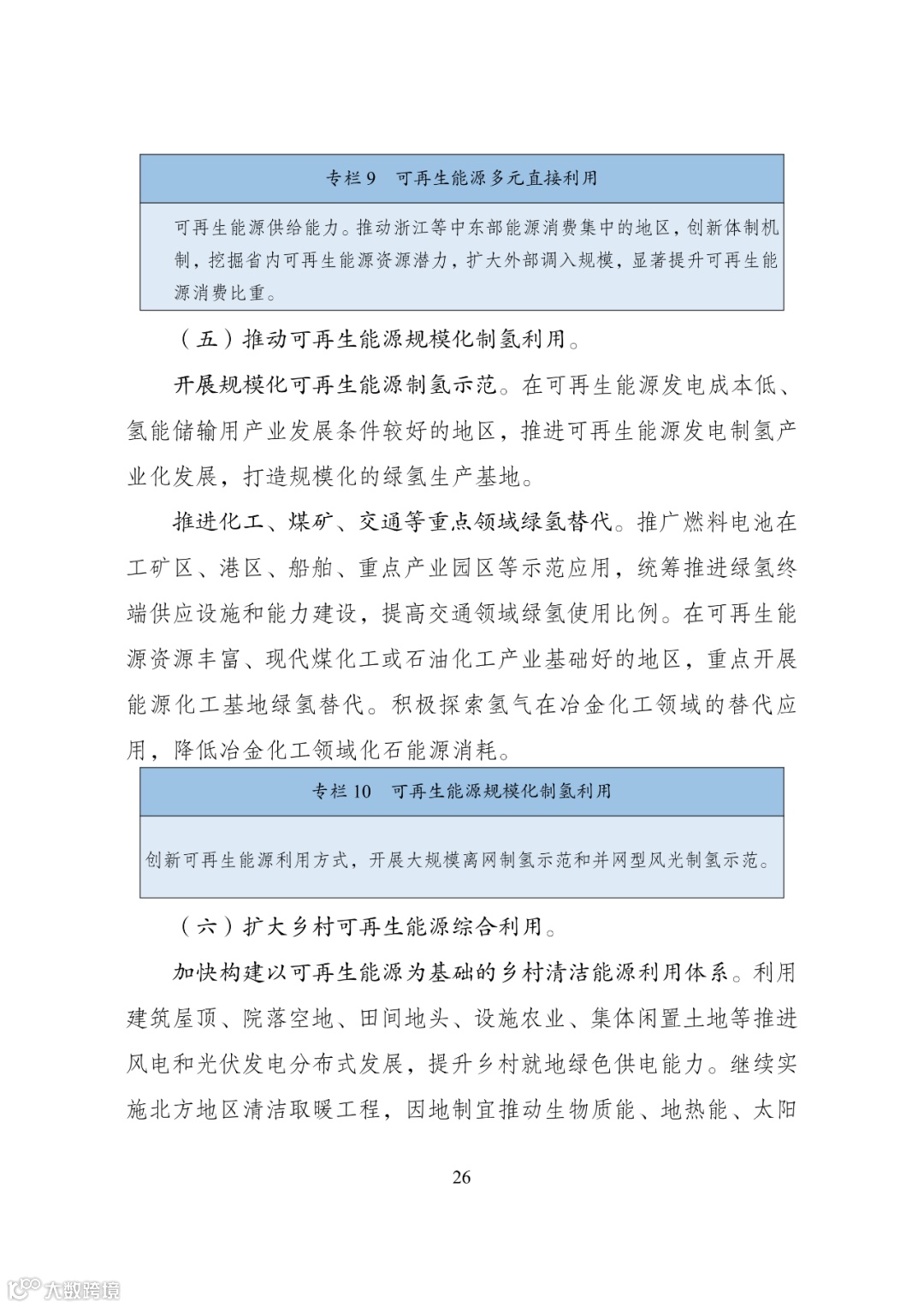 专栏 9　可再生能源多元直接利用

可再生能源供给能力。推动浙江等中东部能源消费集中的地区，创新体制机制，挖掘省内可再生能源资源潜力，扩大外部调入规模，显著提升可再生能源消费比重。

（五）推动可再生能源规模化制氢利用。

开展规模化可再生能源制氢示范。在可再生能源发电成本低、氢能储输用产业发展条件较好的地区，推进可再生能源发电制氢产业化发展，打造规模化的绿氢生产基地。

推进化工、煤矿、交通等重点领域绿氢替代。推广燃料电池在工矿区、港区、船舶、重点产业园区等示范应用，统筹推进绿氢终端供应设施和能力建设，提高交通领域绿氢使用比例。在可再生能源资源丰富、现代煤化工或石油化工产业基础好的地区，重点开展能源化工基地绿氢替代。积极探索氢气在冶金化工领域的替代应用，降低冶金化工领域化石能源消耗。

专栏 10　可再生能源规模化制氢利用

创新可再生能源利用方式，开展大规模离网制氢示范和并网型风光制氢示范。

（六）扩大乡村可再生能源综合利用。

加快构建以可再生能源为基础的乡村清洁能源利用体系。利用建筑屋顶、院落空地、田间地头、设施农业、集体闲置土地等推进风电和光伏发电分布式发展，提升乡村就地绿色供电能力。继续实施北方地区清洁取暖工程，因地制宜推动生物质能、地热能、太阳

26

大数跨境